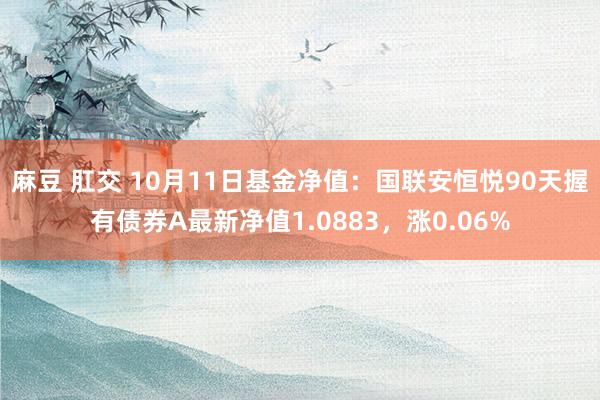 麻豆 肛交 10月11日基金净值：国联安恒悦90天握有债券A最新净值1.0883，涨0.06%